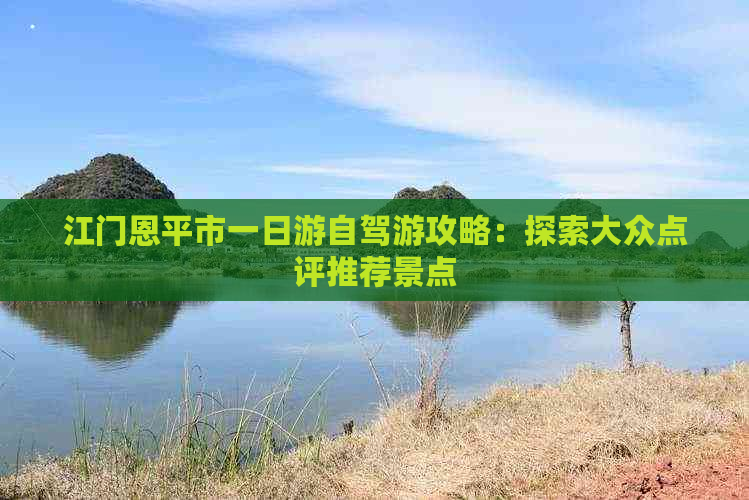 江门恩平市一日游自驾游攻略：探索大众点评推荐景点